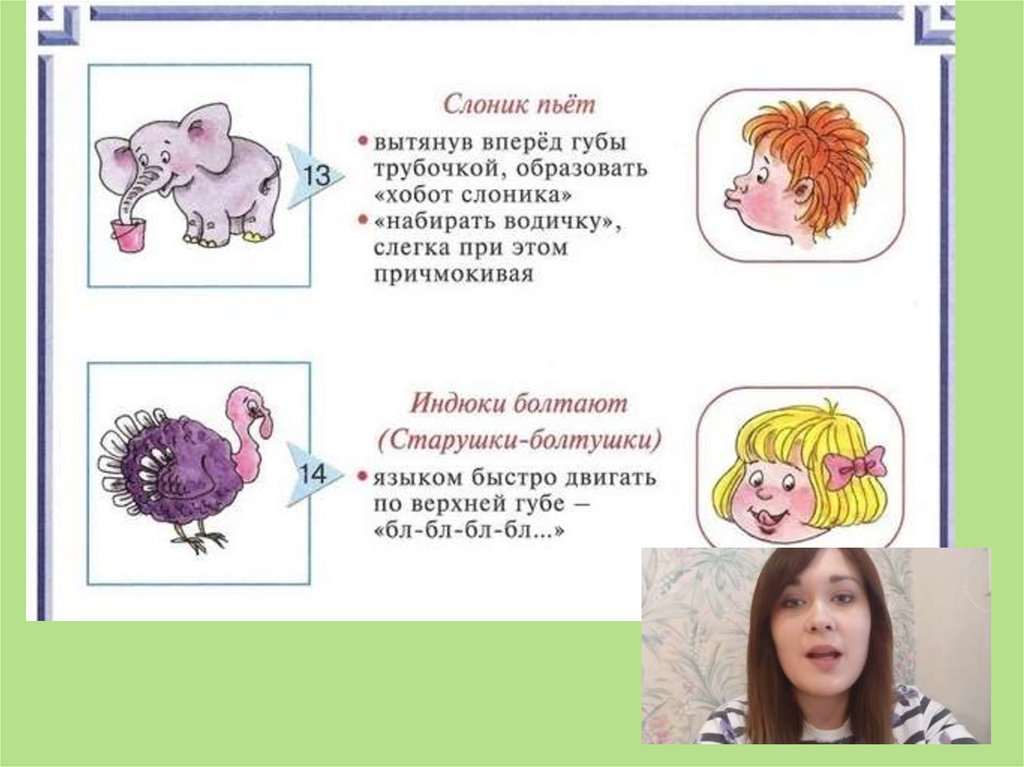 13

Слоник пьёт

• вытянув вперёд губы трубочкой, образовать «хобот слоника»
• «набирать водичку», слегка при этом причмокивая

14

Индюки болтают
(Старушки-болтушки)

• языком быстро двигать по верхней губе – «бл-бл-бл-бл...»